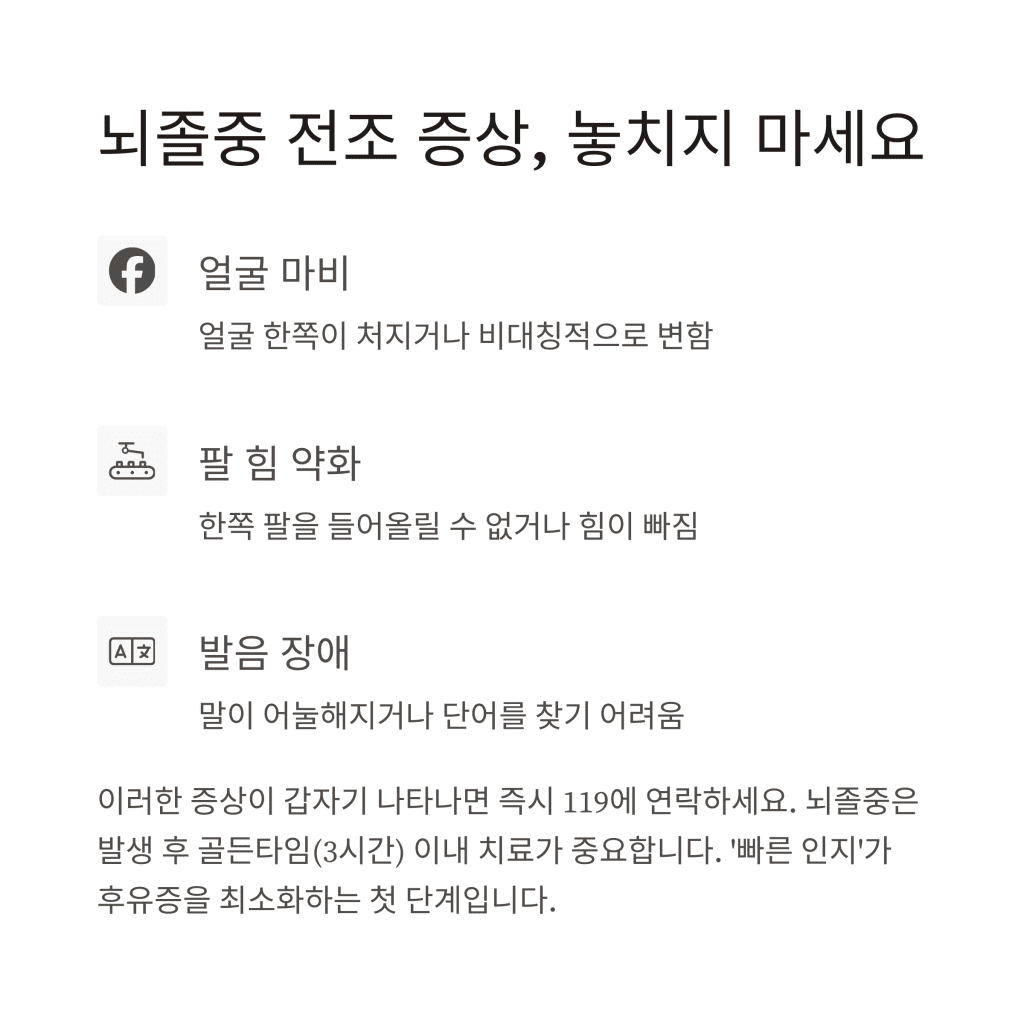 뇌졸중 전조 증상, 놓치지 마세요

얼굴 마비

얼굴 한쪽이 처지거나 비대칭적으로 변함

팔 힘 약화

한쪽 팔을 들어올릴 수 없거나 힘이 빠짐

발음 장애

말이 어눌해지거나 단어를 찾기 어려움

이러한 증상이 갑자기 나타나면 즉시 119에 연락하세요. 뇌졸중은 발생 후 골든타임(3시간) 이내 치료가 중요합니다. '빠른 인지'가 후유증을 최소화하는 첫 단계입니다.